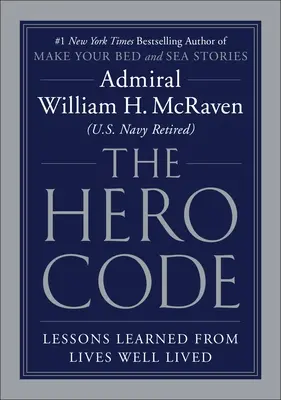 #1 New York Times Bestselling Author of
MAKE YOUR BED and SEA STORIES

Admiral
William H. McRaven
(U.S. Navy Retired)

THE
HERO
CODE

LESSONS LEARNED FROM
LIVES WELL LIVED